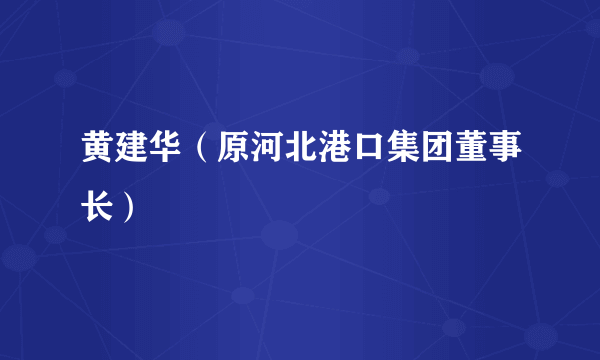 黄建华（原河北港口集团董事长）